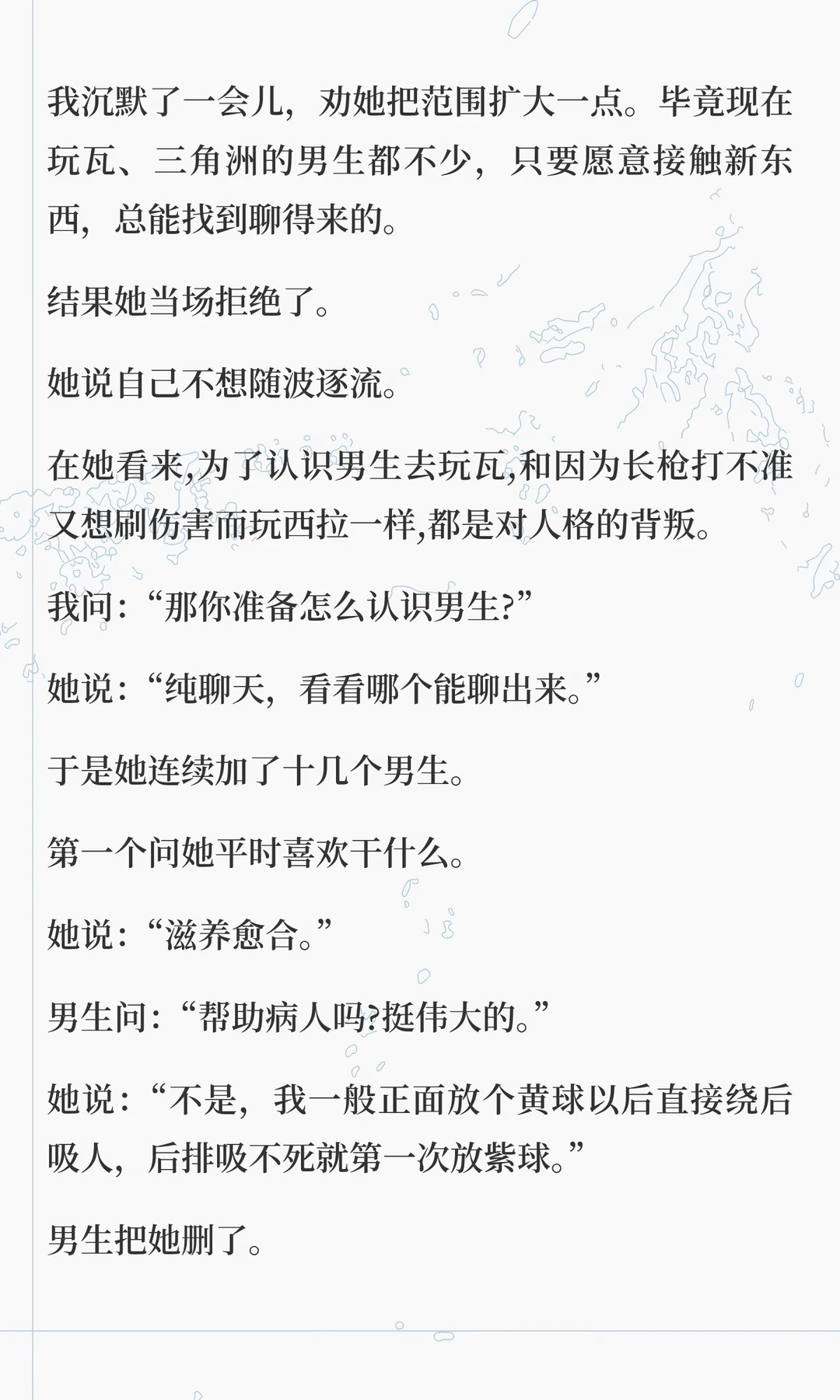 我沉默了一会儿，劝她把范围扩大一点。毕竟现在玩瓦、三角洲的男生都不少，只要愿意接触新东西，总能找到聊得来的。

结果她当场拒绝了。

她说自己不想随波逐流。

在她看来,为了认识男生去玩瓦,和因为长枪打不准又想刷伤害而玩西拉一样,都是对人格的背叛。

我问:“那你准备怎么认识男生?”

她说:“纯聊天，看看哪个能聊出来。”

于是她连续加了十几个男生。

第一个问她平时喜欢干什么。

她说:“滋养愈合。”

男生问:“帮助病人吗?挺伟大的。”

她说:“不是，我一般正面放个黄球以后直接绕后吸人，后排吸不死就第一次放紫球。”

男生把她删了。